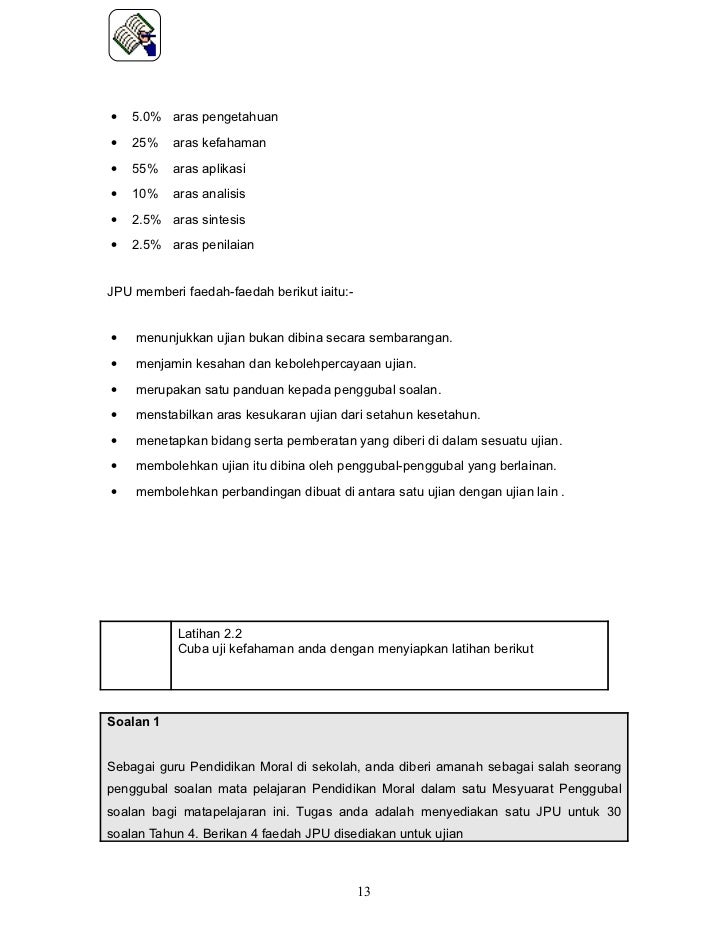 • 5.0% aras pengetahuan
• 25% aras kefahaman
• 55% aras aplikasi
• 10% aras analisis
• 2.5% aras sintesis
• 2.5% aras penilaian

JPU memberi faedah-faedah berikut iaitu:-

• menunjukkan ujian bukan dibina secara sembarangan.
• menjamin kesahan dan kebolehpercayaan ujian.
• merupakan satu panduan kepada penggubal soalan.
• menstabilkan aras kesukaran ujian dari setahun kesetahun.
• menetapkan bidang serta pemberatan yang diberi di dalam sesuatu ujian.
• membolehkan ujian itu dibina oleh penggubal-penggubal yang berlainan.
• membolehkan perbandingan dibuat di antara satu ujian dengan ujian lain .

Latihan 2.2
Cuba uji kefahaman anda dengan menyiapkan latihan berikut

Soalan 1

Sebagai guru Pendidikan Moral di sekolah, anda diberi amanah sebagai salah seorang penggubal soalan mata pelajaran Pendidikan Moral dalam satu Mesyuarat Penggubal soalan bagi matapelajaran ini. Tugas anda adalah menyediakan satu JPU untuk 30 soalan Tahun 4. Berikan 4 faedah JPU disediakan untuk ujian

13